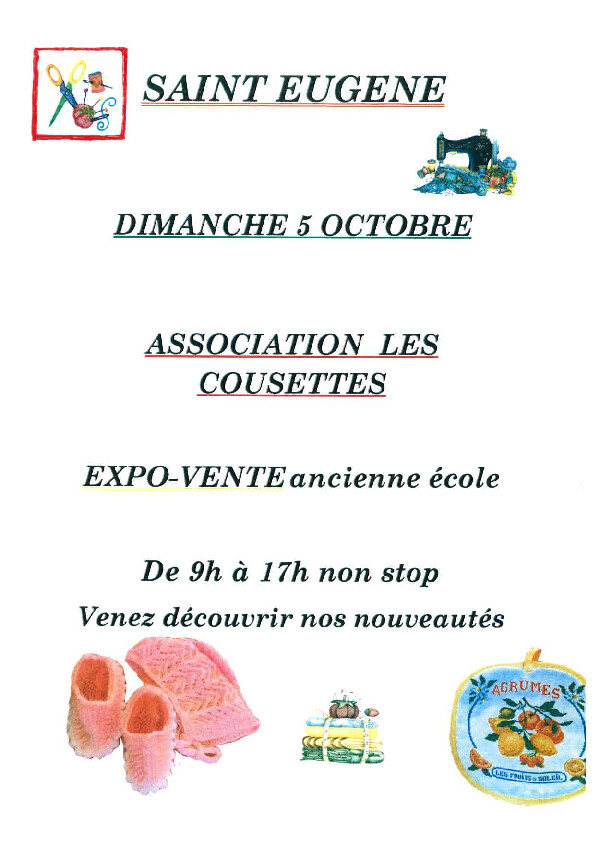 SAINT EUGENE

DIMANCHE 5 OCTOBRE

ASSOCIATION LES COUSETTES

EXPO-VENTE ancienne école

De 9h à 17h non stop

Venez découvrir nos nouveautés

AGRUMES

LES FRUITS DU SOLEIL